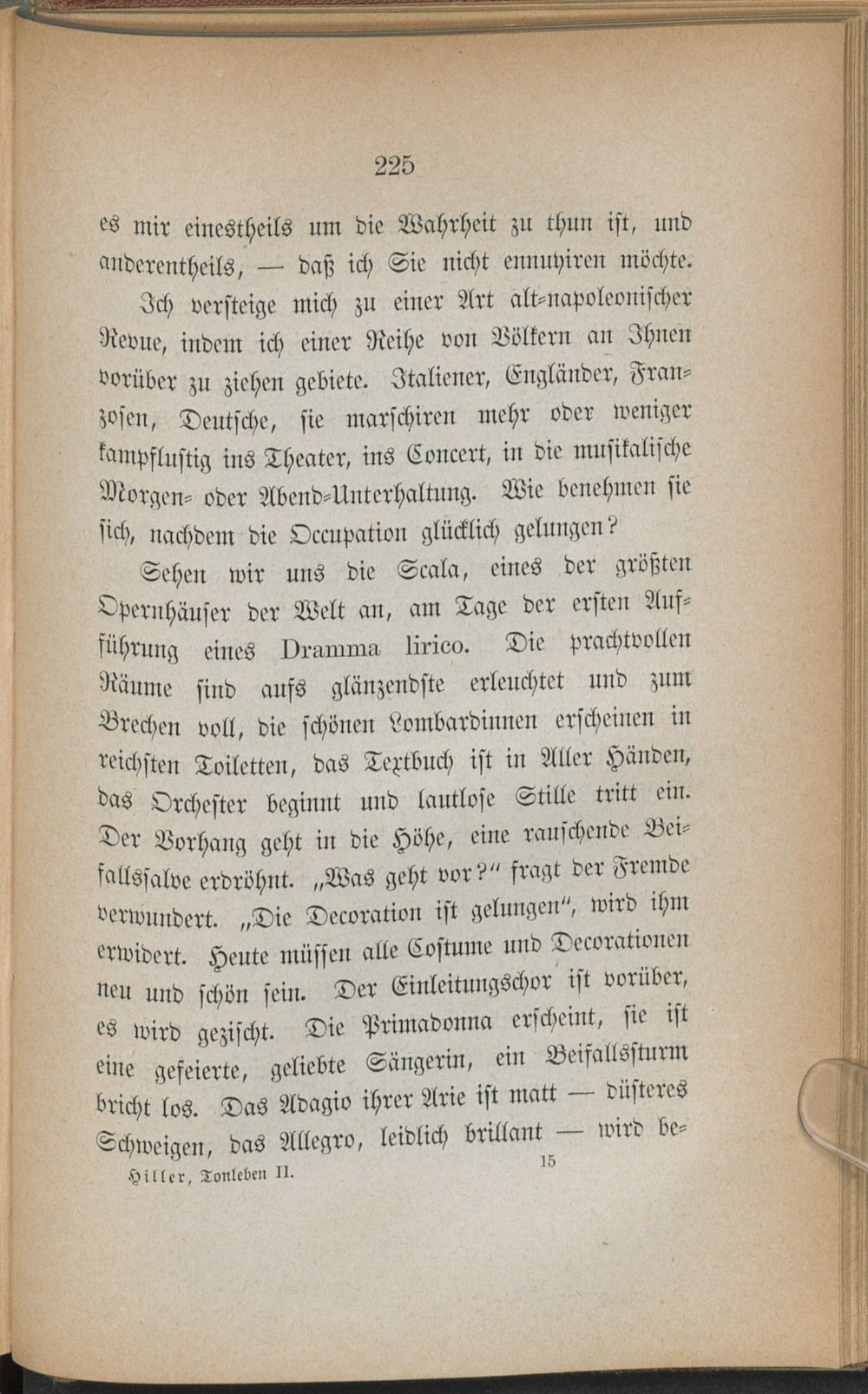 225

es mir einestheils um die Wahrheit zu thun ist, und anderentheils, — daß ich Sie nicht ennuyiren möchte.

Ich versteige mich zu einer Art alt-napoleonischer Revue, indem ich einer Reihe von Völkern an Ihnen vorüber zu ziehen gebiete. Italiener, Engländer, Franzosen, Deutsche, sie marschiren mehr oder weniger kampflustig ins Theater, ins Concert, in die musikalische Morgen- oder Abend-Unterhaltung. Wie benehmen sie sich, nachdem die Occupation glücklich gelungen?

Sehen wir uns die Scala, eines der größten Opernhäuser der Welt an, am Tage der ersten Aufführung eines Dramma lirico. Die prachtvollen Räume sind aufs glänzendste erleuchtet und zum Brechen voll, die schönen Lombardinnen erscheinen in reichsten Toiletten, das Textbuch ist in Aller Händen, das Orchester beginnt und lautlose Stille tritt ein. Der Vorhang geht in die Höhe, eine rauschende Beifallssalve erdröhnt. „Was geht vor?“ fragt der Fremde verwundert. „Die Decoration ist gelungen“, wird ihm erwidert. Heute müssen alle Costume und Decorationen neu und schön sein. Der Einleitungschor ist vorüber, es wird gezischt. Die Primadonna erscheint, sie ist eine gefeierte, geliebte Sängerin, ein Beifallssturm bricht los. Das Adagio ihrer Arie ist matt — düsteres Schweigen, das Allegro, leidlich brillant — wird be-

Hiller, Tonleben II. 15